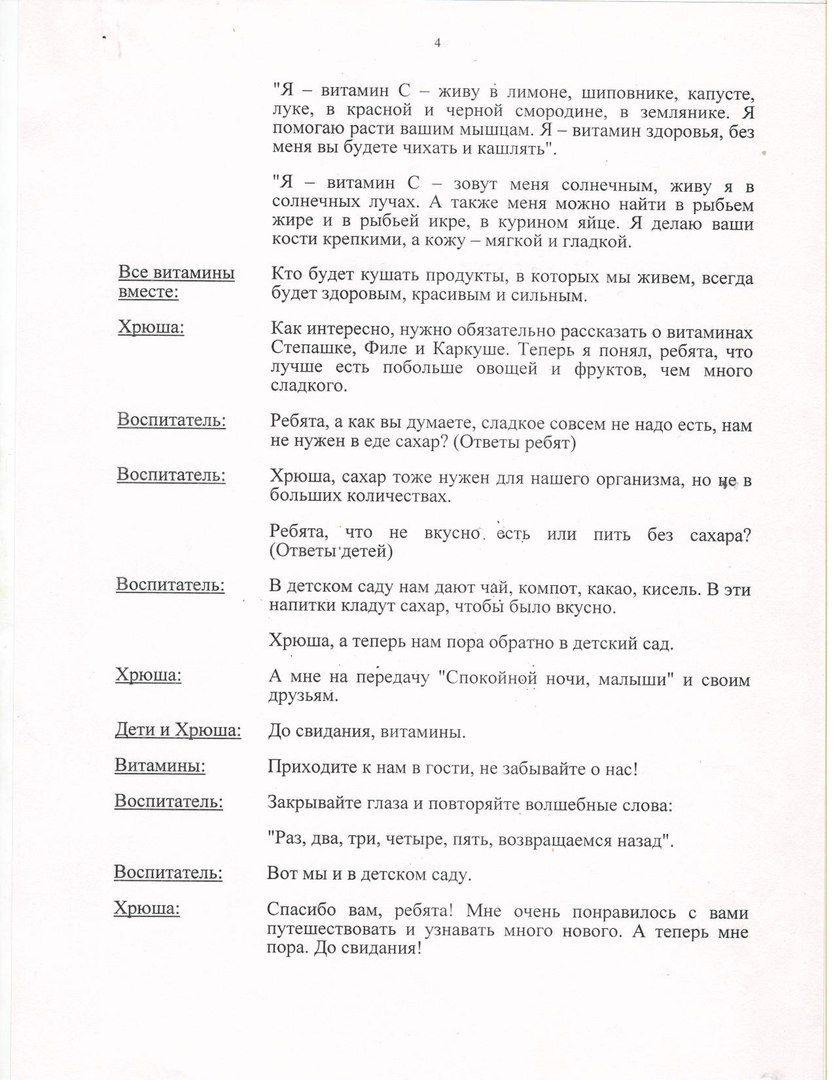 4

"Я – витамин С – живу в лимоне, шиповнике, капусте, луке, в красной и черной смородине, в землянике. Я помогаю расти вашим мышцам. Я – витамин здоровья, без меня вы будете чихать и кашлять".

"Я – витамин С – зовут меня солнечным, живу я в солнечных лучах. А также меня можно найти в рыбьем жире и в рыбьей икре, в курином яйце. Я делаю ваши кости крепкими, а кожу – мягкой и гладкой.

Все витамины вместе: Кто будет кушать продукты, в которых мы живем, всегда будет здоровым, красивым и сильным.

Хрюша: Как интересно, нужно обязательно рассказать о витаминах Степашке, Филе и Каркуше. Теперь я понял, ребята, что лучше есть побольше овощей и фруктов, чем много сладкого.

Воспитатель: Ребята, а как вы думаете, сладкое совсем не надо есть, нам не нужен в еде сахар? (Ответы ребят)

Воспитатель: Хрюша, сахар тоже нужен для нашего организма, но не в больших количествах.

Ребята, что не вкусно есть или пить без сахара? (Ответы детей)

Воспитатель: В детском саду нам дают чай, компот, какао, кисель. В эти напитки кладут сахар, чтобы было вкусно.

Хрюша, а теперь нам пора обратно в детский сад.

Хрюша: А мне на передачу "Спокойной ночи, малыши" и своим друзьям.

Дети и Хрюша: До свидания, витамины.

Витамины: Приходите к нам в гости, не забывайте о нас!

Воспитатель: Закрывайте глаза и повторяйте волшебные слова:

"Раз, два, три, четыре, пять, возвращаемся назад".

Воспитатель: Вот мы и в детском саду.

Хрюша: Спасибо вам, ребята! Мне очень понравилось с вами путешествовать и узнавать много нового. А теперь мне пора. До свидания!